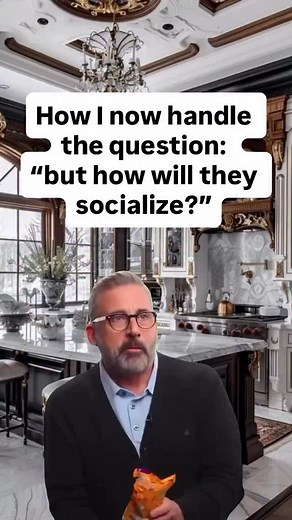 How I now handle the question: “but how will they socialize?”